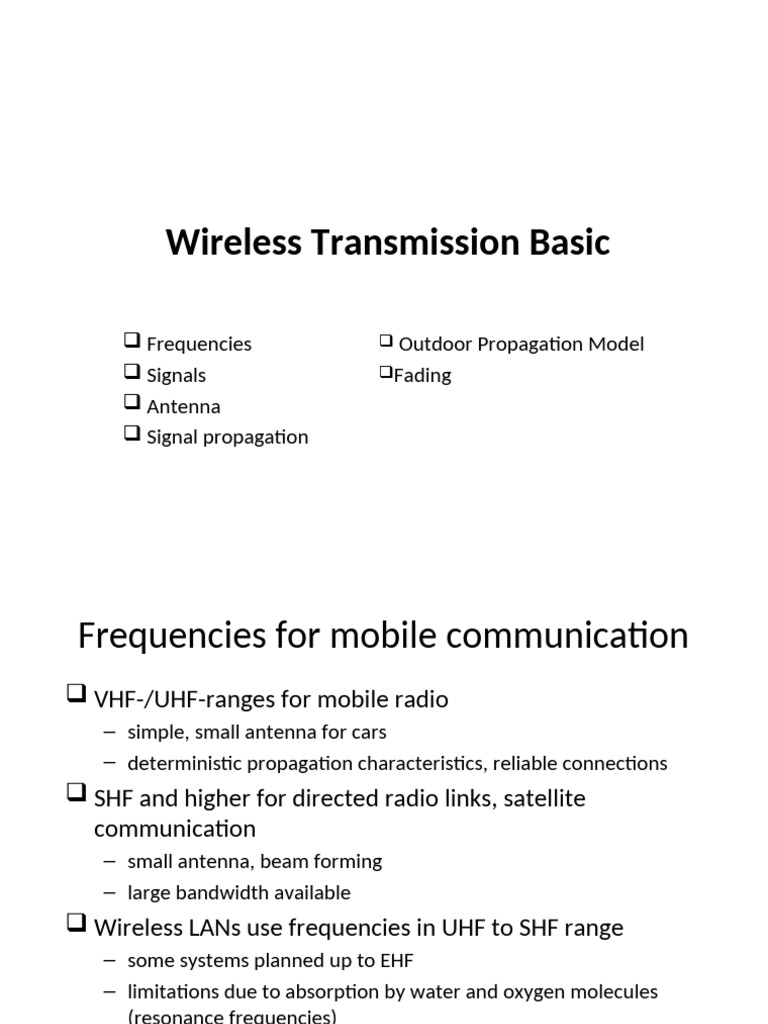 Wireless Transmission Basic

❑ Frequencies
❑ Signals
❑ Antenna
❑ Signal propagation

❑ Outdoor Propagation Model
❑Fading

Frequencies for mobile communication

❑ VHF-/UHF-ranges for mobile radio
– simple, small antenna for cars
– deterministic propagation characteristics, reliable connections

❑ SHF and higher for directed radio links, satellite communication
– small antenna, beam forming
– large bandwidth available

❑ Wireless LANs use frequencies in UHF to SHF range
– some systems planned up to EHF
– limitations due to absorption by water and oxygen molecules (resonance frequencies)